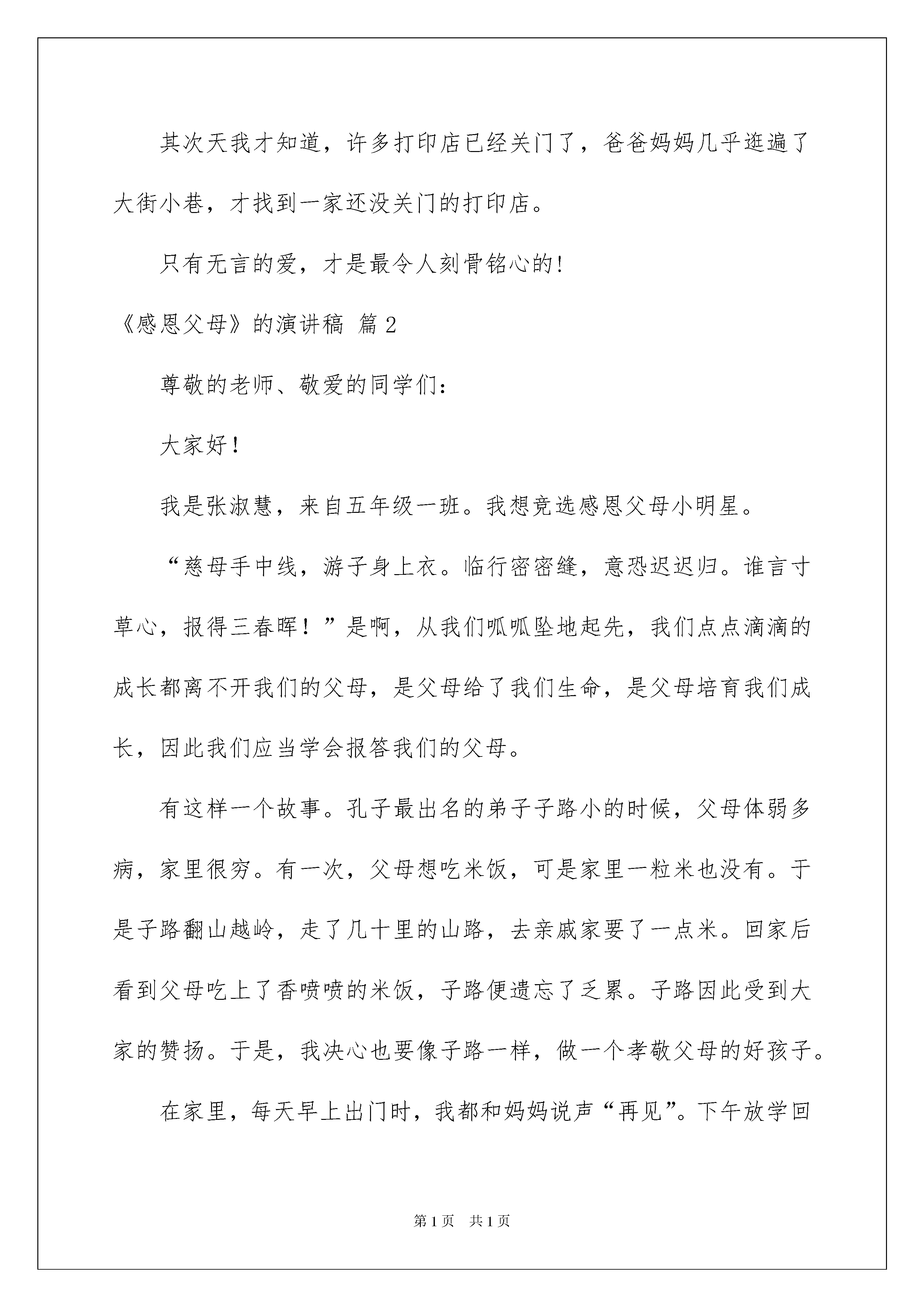 其次天我才知道，许多打印店已经关门了，爸爸妈妈几乎逛遍了大街小巷，才找到一家还没关门的打印店。

只有无言的爱，才是最令人刻骨铭心的!

《感恩父母》的演讲稿 篇2

尊敬的老师、敬爱的同学们：

大家好！

我是张淑慧，来自五年级一班。我想竞选感恩父母小明星。

“慈母手中线，游子身上衣。临行密密缝，意恐迟迟归。谁言寸草心，报得三春晖！”是啊，从我们呱呱坠地起先，我们点点滴滴的成长都离不开我们的父母，是父母给了我们生命，是父母培育我们成长，因此我们应当学会报答我们的父母。

有这样一个故事。孔子最出名的弟子子路小的时候，父母体弱多病，家里很穷。有一次，父母想吃米饭，可是家里一粒米也没有。于是子路翻山越岭，走了几十里的山路，去亲戚家要了一点米。回家后看到父母吃上了香喷喷的米饭，子路便遗忘了乏累。子路因此受到大家的赞扬。于是，我决心也要像子路一样，做一个孝敬父母的好孩子。

在家里，每天早上出门时，我都和妈妈说声“再见”。下午放学回

第1页 共1页